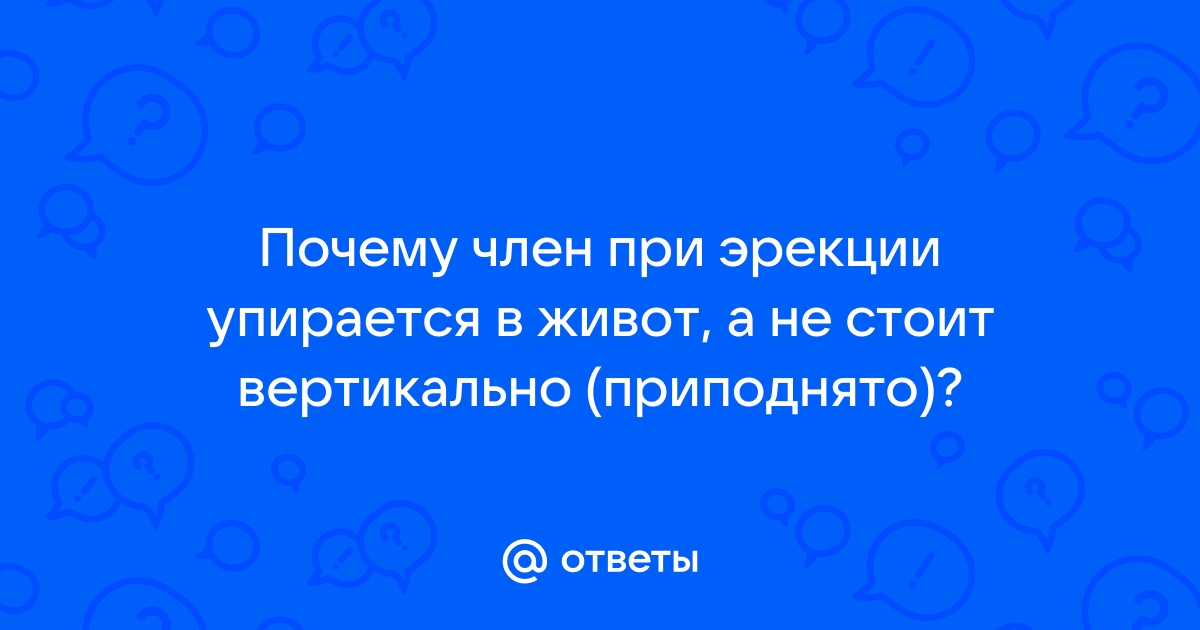 Почему член при эрекции упирается в живот, а не стоит вертикально (приподнято)?

@ ответы